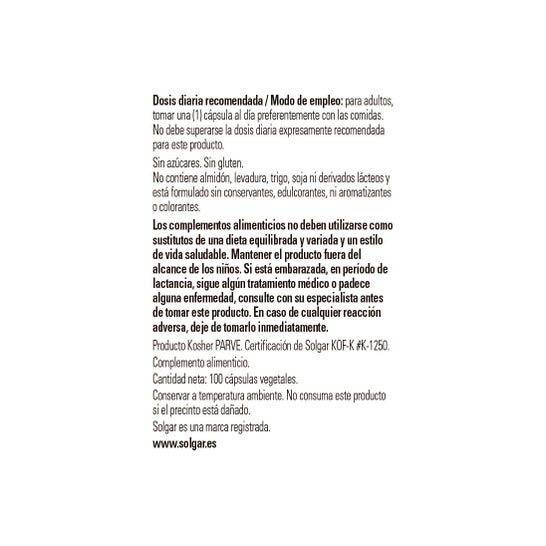 Dosis diaria recomendada / Modo de empleo: para adultos, tomar una (1) cápsula al día preferentemente con las comidas. No debe superarse la dosis diaria expresamente recomendada para este producto.

Sin azúcares. Sin gluten.
No contiene almidón, levadura, trigo, soja ni derivados lácteos y está formulado sin conservantes, edulcorantes, ni aromatizantes o colorantes.

Los complementos alimenticios no deben utilizarse como sustitutos de una dieta equilibrada y variada y un estilo de vida saludable. Mantener el producto fuera del alcance de los niños. Si está embarazada, en período de lactancia, sigue algún tratamiento médico o padece alguna enfermedad, consulte con su especialista antes de tomar este producto. En caso de cualquier reacción adversa, deje de tomarlo inmediatamente.

Producto Kosher PARVE. Certificación de Solgar KOF-K #K-1250.

Complemento alimenticio.

Cantidad neta: 100 cápsulas vegetales.

Conservar a temperatura ambiente. No consuma este producto si el precinto está dañado.

Solgar es una marca registrada.

www.solgar.es